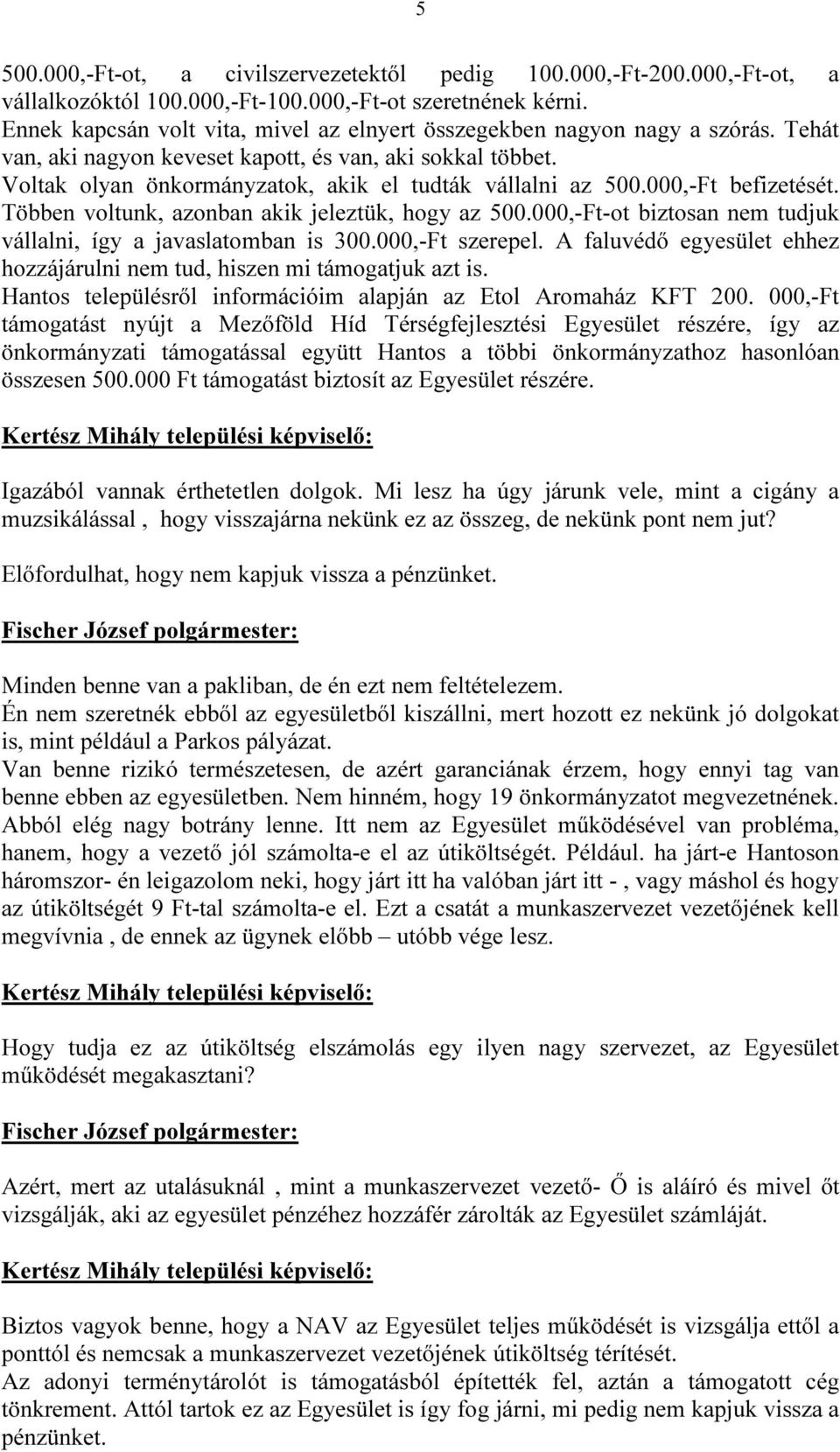 5

500.000,-Ft-ot, a civilszervezetektől pedig 100.000,-Ft-200.000,-Ft-ot, a vállalkozóktól 100.000,-Ft-100.000,-Ft-ot szeretnének kérni.
Ennek kapcsán volt vita, mivel az elnyert összegekben nagyon nagy a szórás. Tehát van, aki nagyon keveset kapott, és van, aki sokkal többet.
Voltak olyan önkormányzatok, akik el tudták vállalni az 500.000,-Ft befizetését. Többen voltunk, azonban akik jeleztük, hogy az 500.000,-Ft-ot biztosan nem tudjuk vállalni, így a javaslatomban is 300.000,-Ft szerepel. A faluvédő egyesület ehhez hozzájárulni nem tud, hiszen mi támogatjuk azt is.
Hantos településről információim alapján az Etol Aromaház KFT 200. 000,-Ft támogatást nyújt a Mezőföld Híd Térségfejlesztési Egyesület részére, így az önkormányzati támogatással együtt Hantos a többi önkormányzathoz hasonlóan összesen 500.000 Ft támogatást biztosít az Egyesület részére.

Kertész Mihály települési képviselő:

Igazából vannak érthetetlen dolgok. Mi lesz ha úgy járunk vele, mint a cigány a muzsikálással , hogy visszajárna nekünk ez az összeg, de nekünk pont nem jut?

Előfordulhat, hogy nem kapjuk vissza a pénzünket.

Fischer József polgármester:

Minden benne van a pakliban, de én ezt nem feltételezem.
Én nem szeretnék ebből az egyesületből kiszállni, mert hozott ez nekünk jó dolgokat is, mint például a Parkos pályázat.
Van benne rizikó természetesen, de azért garanciának érzem, hogy ennyi tag van benne ebben az egyesületben. Nem hinném, hogy 19 önkormányzatot megvezetnének. Abból elég nagy botrány lenne. Itt nem az Egyesület működésével van probléma, hanem, hogy a vezető jól számolta-e el az útiköltségét. Például. ha járt-e Hantoson háromszor- én leigazolom neki, hogy járt itt ha valóban járt itt - , vagy máshol és hogy az útiköltségét 9 Ft-tal számolta-e el. Ezt a csatát a munkaszervezet vezetőjének kell megvívnia , de ennek az ügynek előbb – utóbb vége lesz.

Kertész Mihály települési képviselő:

Hogy tudja ez az útiköltség elszámolás egy ilyen nagy szervezet, az Egyesület működését megakasztani?

Fischer József polgármester:

Azért, mert az utalásuknál , mint a munkaszervezet vezető- Ő is aláíró és mivel őt vizsgálják, aki az egyesület pénzéhez hozzáfér zárolták az Egyesület számláját.

Kertész Mihály települési képviselő:

Biztos vagyok benne, hogy a NAV az Egyesület teljes működését is vizsgálja ettől a ponttól és nemcsak a munkaszervezet vezetőjének útiköltség térítését.
Az adonyi terménytárolót is támogatásból építették fel, aztán a támogatott cég tönkrement. Attól tartok ez az Egyesület is így fog járni, mi pedig nem kapjuk vissza a pénzünket.